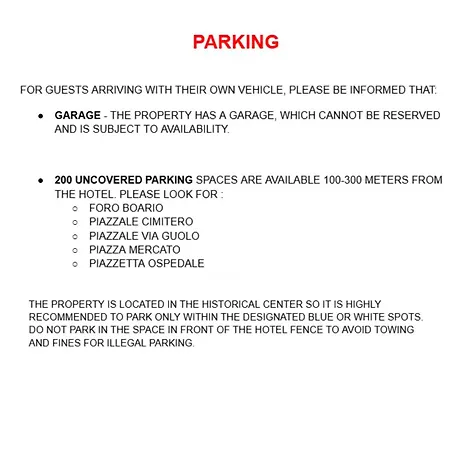 PARKING

FOR GUESTS ARRIVING WITH THEIR OWN VEHICLE, PLEASE BE INFORMED THAT:

- GARAGE - THE PROPERTY HAS A GARAGE, WHICH CANNOT BE RESERVED AND IS SUBJECT TO AVAILABILITY.

- 200 UNCOVERED PARKING SPACES ARE AVAILABLE 100-300 METERS FROM THE HOTEL. PLEASE LOOK FOR :
  - FORO BOARIO
  - PIAZZALE CIMITERO
  - PIAZZALE VIA GUOLO
  - PIAZZA MERCATO
  - PIAZZETTA OSPEDALE

THE PROPERTY IS LOCATED IN THE HISTORICAL CENTER SO IT IS HIGHLY RECOMMENDED TO PARK ONLY WITHIN THE DESIGNATED BLUE OR WHITE SPOTS. DO NOT PARK IN THE SPACE IN FRONT OF THE HOTEL FENCE TO AVOID TOWING AND FINES FOR ILLEGAL PARKING.